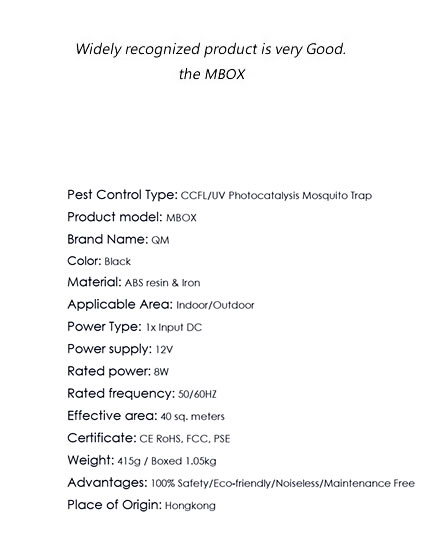 Widely recognized product is very Good.
the MBOX

Pest Control Type: CCFL/UV Photocatalysis Mosquito Trap
Product model: MBOX
Brand Name: QM
Color: Black
Material: ABS resin & Iron
Applicable Area: Indoor/Outdoor
Power Type: 1x Input DC
Power supply: 12V
Rated power: 8W
Rated frequency: 50/60HZ
Effective area: 40 sq. meters
Certificate: CE RoHS, FCC, PSE
Weight: 415g / Boxed 1.05kg
Advantages: 100% Safety/Eco-friendly/Noiseless/Maintenance Free
Place of Origin: Hongkong